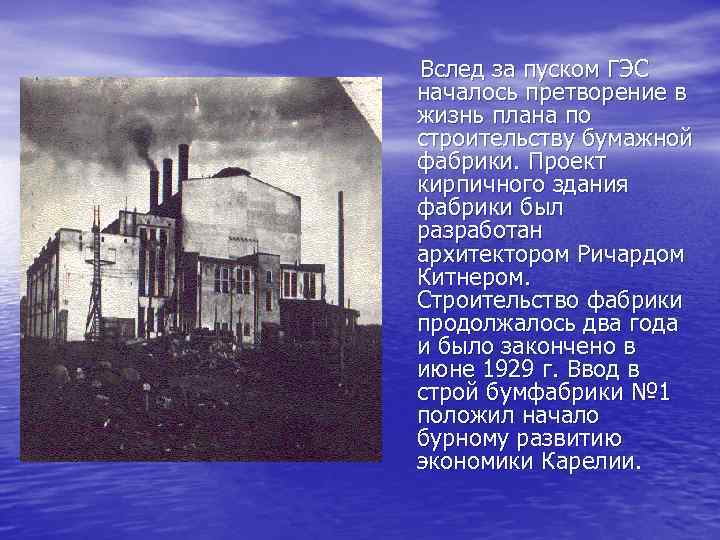 Вслед за пуском ГЭС началось претворение в жизнь плана по строительству бумажной фабрики. Проект кирпичного здания фабрики был разработан архитектором Ричардом Китнером. Строительство фабрики продолжалось два года и было закончено в июне 1929 г. Ввод в строй бумфабрики №1 положил начало бурному развитию экономики Карелии.